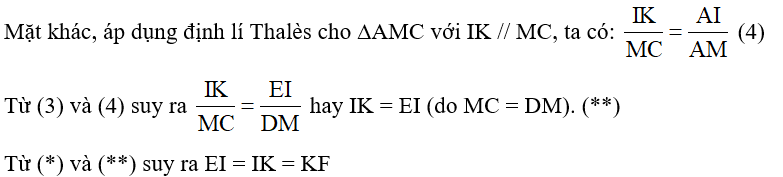 Mặt khác, áp dụng định lí Thalès cho $\Delta AMC$ với IK // MC, ta có: $\frac{IK}{MC} = \frac{AI}{AM}$ (4)

Từ (3) và (4) suy ra $\frac{IK}{MC} = \frac{EI}{DM}$ hay IK = EI (do MC = DM). (**)

Từ (*) và (**) suy ra EI = IK = KF